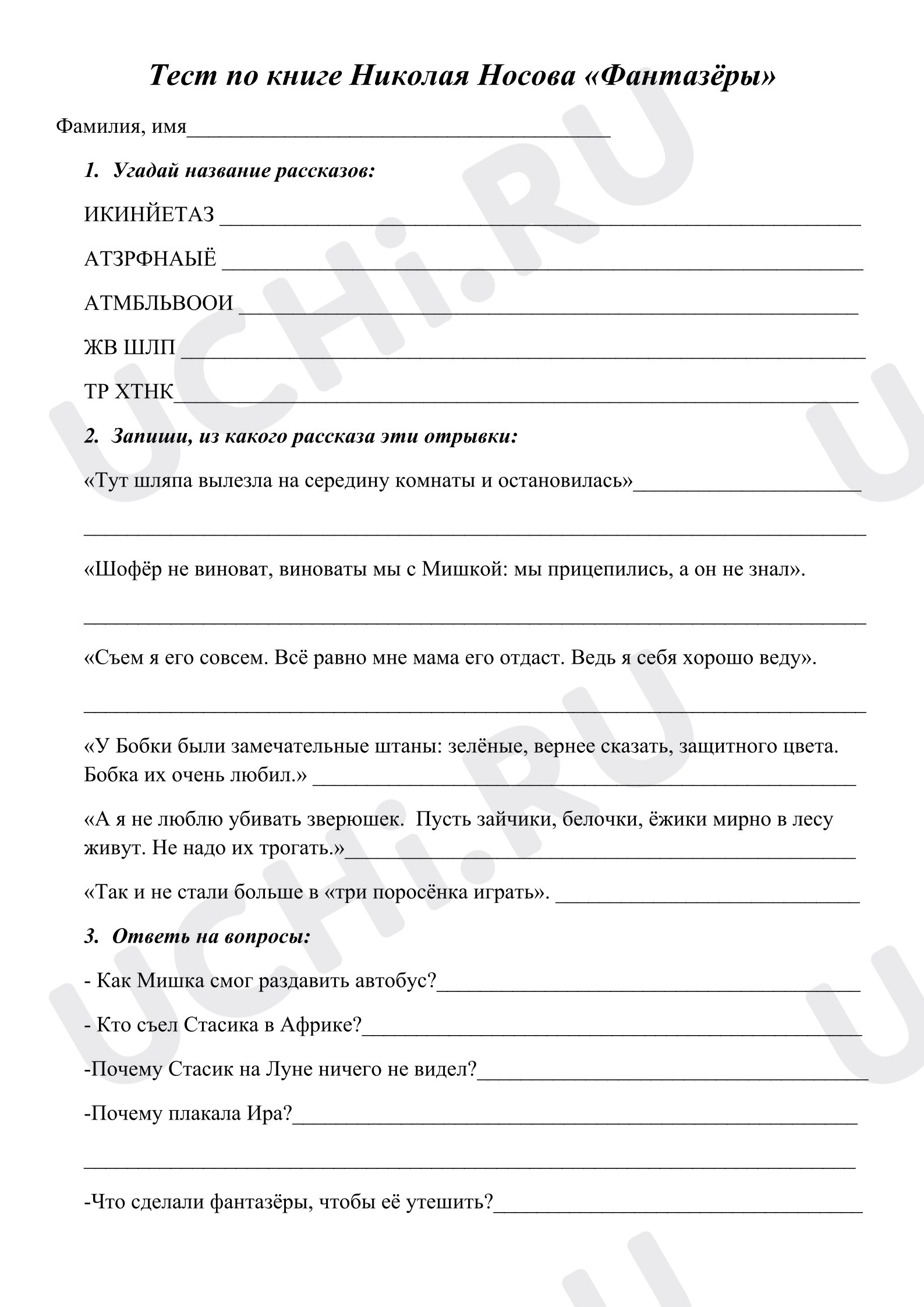 Тест по книге Николая Носова «Фантазёры»

Фамилия, имя____

1. Угадай название рассказов:

ИКИНЙЕТАЗ ____

АТЗРФНАЫЁ ____

АТМБЛЬВООИ ____

ЖВ ШЛП ____

ТР ХТНК____

2. Запиши, из какого рассказа эти отрывки:

«Тут шляпа вылезла на середину комнаты и остановилась»____

____

«Шофёр не виноват, виноваты мы с Мишкой: мы прицепились, а он не знал».

____

«Съем я его совсем. Всё равно мне мама его отдаст. Ведь я себя хорошо веду».

____

«У Бобки были замечательные штаны: зелёные, вернее сказать, защитного цвета. Бобка их очень любил.» ____

«А я не люблю убивать зверюшек. Пусть зайчики, белочки, ёжики мирно в лесу живут. Не надо их трогать.»____

«Так и не стали больше в «три поросёнка играть». ____

3. Ответь на вопросы:

- Как Мишка смог раздавить автобус?____

- Кто съел Стасика в Африке?____

-Почему Стасик на Луне ничего не видел?____

-Почему плакала Ира?____

____

-Что сделали фантазёры, чтобы её утешить?____

UCHi.RU